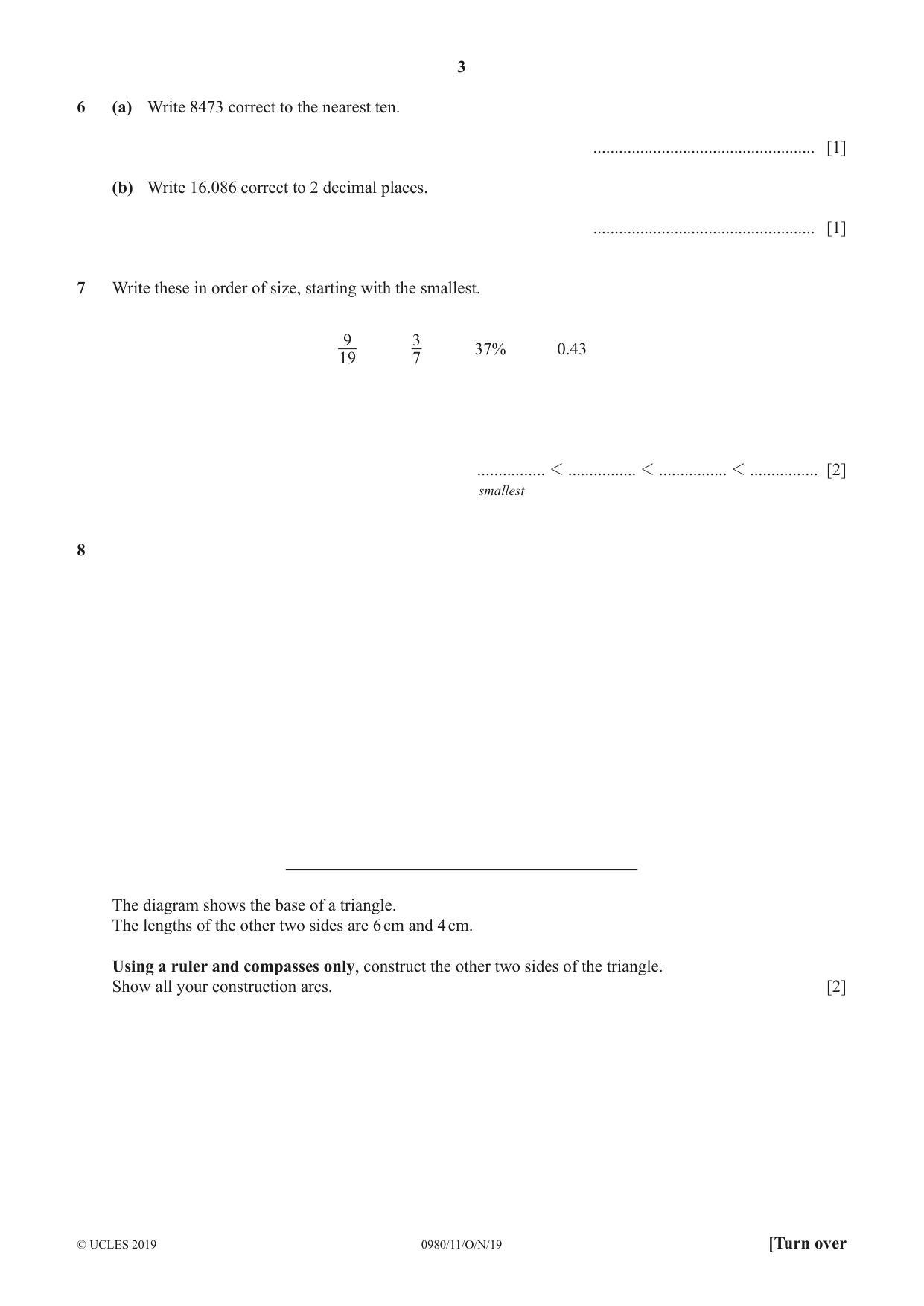 3

6 (a) Write 8473 correct to the nearest ten.

____ [1]

(b) Write 16.086 correct to 2 decimal places.

____ [1]

7 Write these in order of size, starting with the smallest.

$\frac{9}{19}$ $\frac{3}{7}$ 37% 0.43

____ < ____ < ____ < ____ [2]
smallest

8

The diagram shows the base of a triangle.
The lengths of the other two sides are 6 cm and 4 cm.

Using a ruler and compasses only, construct the other two sides of the triangle.
Show all your construction arcs. [2]

© UCLES 2019 0980/11/O/N/19 [Turn over